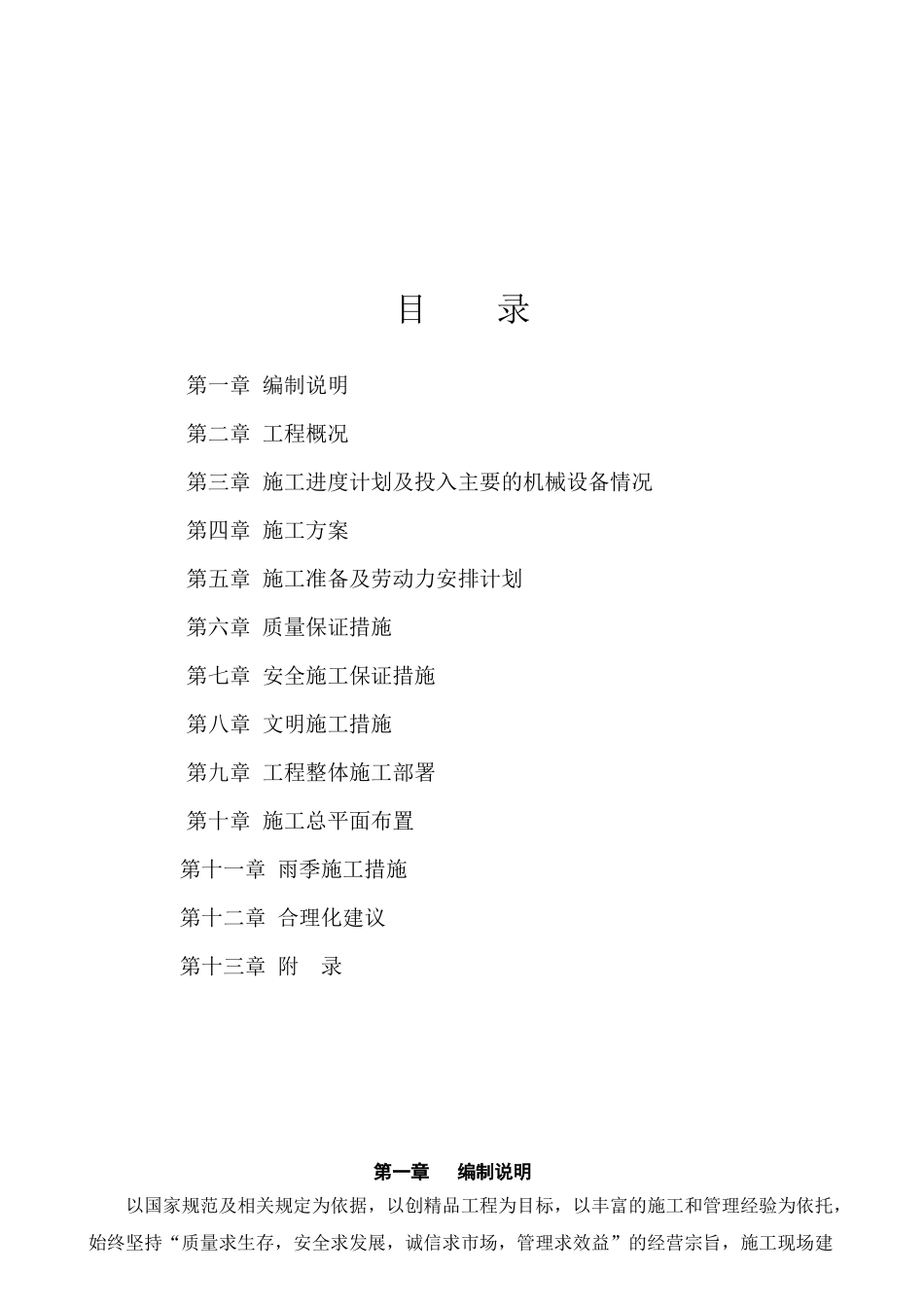 目　　录

第一章　编制说明

第二章　工程概况

第三章　施工进度计划及投入主要的机械设备情况

第四章　施工方案

第五章　施工准备及劳动力安排计划

第六章　质量保证措施

第七章　安全施工保证措施

第八章　文明施工措施

第九章　工程整体施工部署

第十章　施工总平面布置

第十一章　雨季施工措施

第十二章　合理化建议

第十三章　附　录

第一章　编制说明

以国家规范及相关规定为依据，以创精品工程为目标，以丰富的施工和管理经验为依托，始终坚持“质量求生存，安全求发展，诚信求市场，管理求效益”的经营宗旨，施工现场建